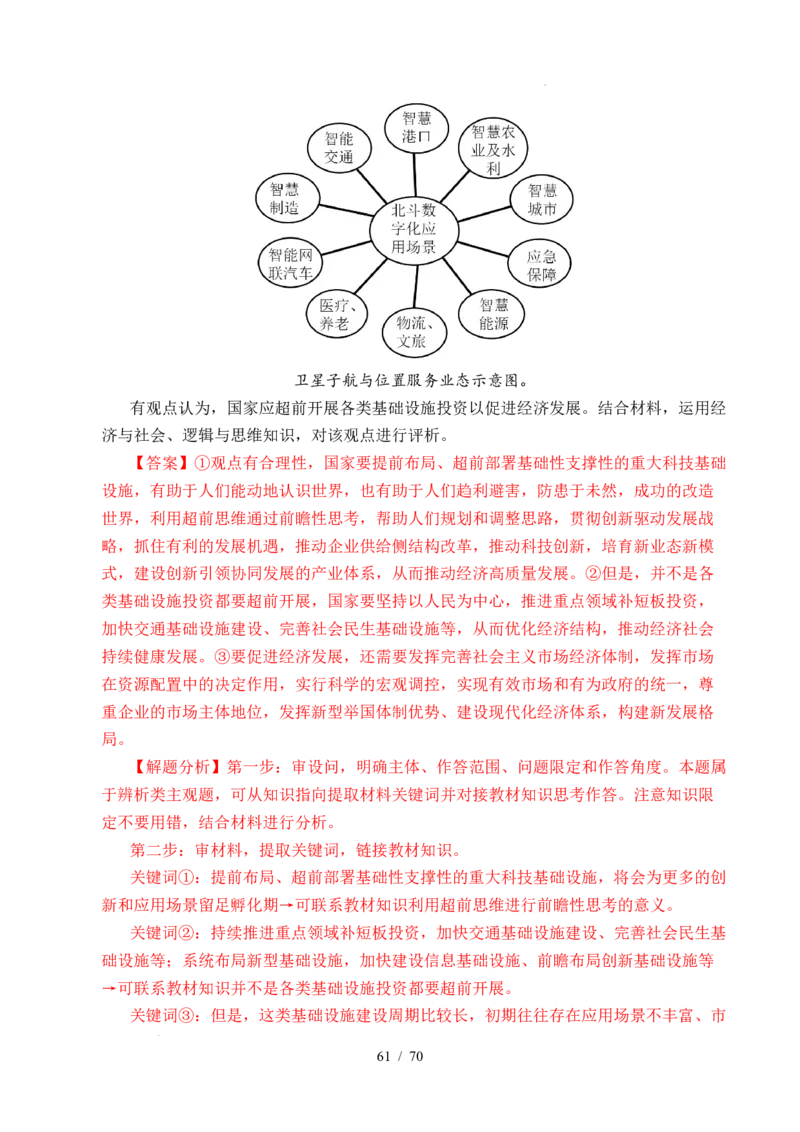 智慧港口

智慧农业及水利

智慧城市

应急保障

智慧能源

物流、文旅

医疗、养老

智能网联汽车

智慧制造

智能交通

北斗数字化应用场景

卫星子航与位置服务业态示意图。

有观点认为，国家应超前开展各类基础设施投资以促进经济发展。结合材料，运用经济与社会、逻辑与思维知识，对该观点进行评析。

【答案】①观点有合理性，国家要提前布局、超前部署基础性支撑性的重大科技基础设施，有助于人们能动地认识世界，也有助于人们趋利避害，防患于未然，成功的改造世界，利用超前思维通过前瞻性思考，帮助人们规划和调整思路，贯彻创新驱动发展战略，抓住有利的发展机遇，推动企业供给侧结构改革，推动科技创新，培育新业态新模式，建设创新引领协同发展的产业体系，从而推动经济高质量发展。②但是，并不是各类基础设施投资都要超前开展，国家要坚持以人民为中心，推进重点领域补短板投资，加快交通基础设施建设、完善社会民生基础设施等，从而优化经济结构，推动经济社会持续健康发展。③要促进经济发展，还需要发挥完善社会主义市场经济体制，发挥市场在资源配置中的决定作用，实行科学的宏观调控，实现有效市场和有为政府的统一，尊重企业的市场主体地位，发挥新型举国体制优势、建设现代化经济体系，构建新发展格局。

【解题分析】第一步：审设问，明确主体、作答范围、问题限定和作答角度。本题属于辨析类主观题，可从知识指向提取材料关键词并对接教材知识思考作答。注意知识限定不要用错，结合材料进行分析。

第二步：审材料，提取关键词，链接教材知识。

关键词①：提前布局、超前部署基础性支撑性的重大科技基础设施，将会为更多的创新和应用场景留足孵化期→可联系教材知识利用超前思维进行前瞻性思考的意义。

关键词②：持续推进重点领域补短板投资，加快交通基础设施建设、完善社会民生基础设施等；系统布局新型基础设施，加快建设信息基础设施、前瞻布局创新基础设施等→可联系教材知识并不是各类基础设施投资都要超前开展。

关键词③：但是，这类基础设施建设周期比较长，初期往往存在应用场景不丰富、市

61 / 70